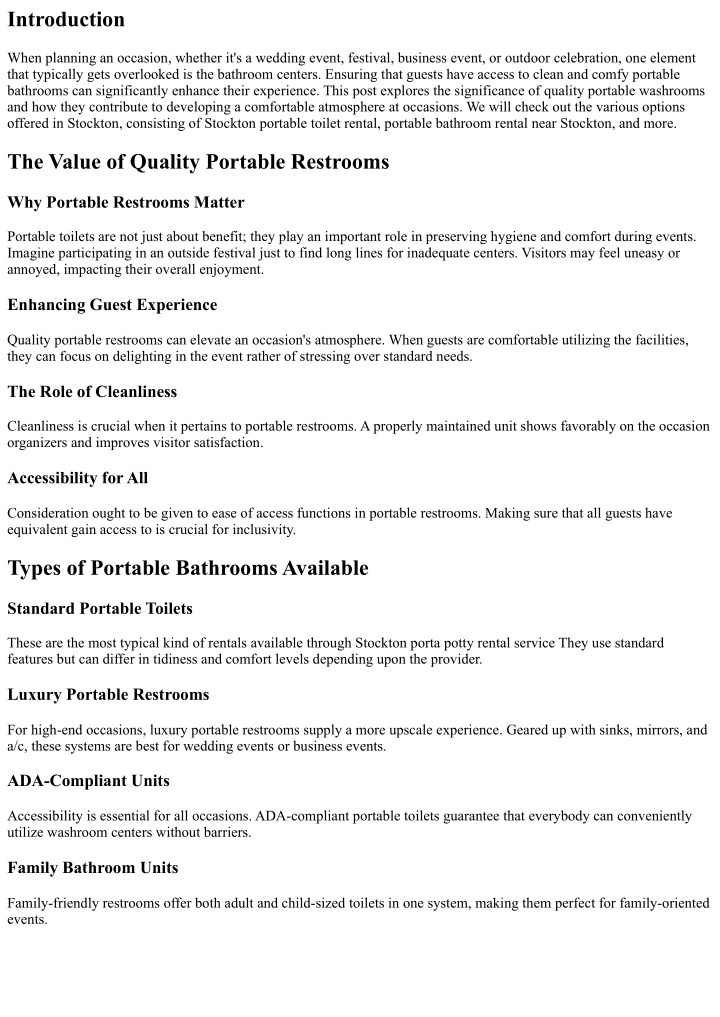 Introduction

When planning an occasion, whether it's a wedding event, festival, business event, or outdoor celebration, one element that typically gets overlooked is the bathroom centers. Ensuring that guests have access to clean and comfy portable bathrooms can significantly enhance their experience. This post explores the significance of quality portable washrooms and how they contribute to developing a comfortable atmosphere at occasions. We will check out the various options offered in Stockton, consisting of Stockton portable toilet rental, portable bathroom rental near Stockton, and more.

The Value of Quality Portable Restrooms

Why Portable Restrooms Matter

Portable toilets are not just about benefit; they play an important role in preserving hygiene and comfort during events. Imagine participating in an outside festival just to find long lines for inadequate centers. Visitors may feel uneasy or annoyed, impacting their overall enjoyment.

Enhancing Guest Experience

Quality portable restrooms can elevate an occasion's atmosphere. When guests are comfortable utilizing the facilities, they can focus on delighting in the event rather of stressing over standard needs.

The Role of Cleanliness

Cleanliness is crucial when it pertains to portable restrooms. A properly maintained unit shows favorably on the occasion organizers and improves visitor satisfaction.

Accessibility for All

Consideration ought to be given to ease of access functions in portable restrooms. Making sure that all guests have equivalent gain access to is crucial for inclusivity.

Types of Portable Bathrooms Available

Standard Portable Toilets

These are the most typical kind of rentals available through Stockton porta potty rental service They use standard features but can differ in tidiness and comfort levels depending upon the provider.

Luxury Portable Restrooms

For high-end occasions, luxury portable restrooms supply a more upscale experience. Geared up with sinks, mirrors, and a/c, these systems are best for wedding events or business events.

ADA-Compliant Units

Accessibility is essential for all occasions. ADA-compliant portable toilets guarantee that everybody can conveniently utilize washroom centers without barriers.

Family Bathroom Units

Family-friendly restrooms offer both adult and child-sized toilets in one system, making them perfect for family-oriented events.